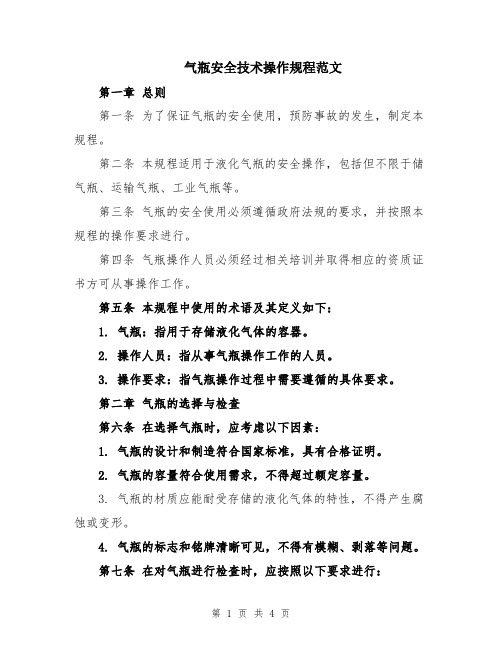 气瓶安全技术操作规程范文

第一章 总则

第一条 为了保证气瓶的安全使用，预防事故的发生，制定本规程。

第二条 本规程适用于液化气瓶的安全操作，包括但不限于储气瓶、运输气瓶、工业气瓶等。

第三条 气瓶的安全使用必须遵循政府法规的要求，并按照本规程的操作要求进行。

第四条 气瓶操作人员必须经过相关培训并取得相应的资质证书方可从事操作工作。

第五条 本规程中使用的术语及其定义如下：

1. 气瓶：指用于存储液化气体的容器。

2. 操作人员：指从事气瓶操作工作的人员。

3. 操作要求：指气瓶操作过程中需要遵循的具体要求。

第二章 气瓶的选择与检查

第六条 在选择气瓶时，应考虑以下因素：

1. 气瓶的设计和制造符合国家标准，具有合格证明。

2. 气瓶的容量符合使用需求，不得超过额定容量。

3. 气瓶的材质应能耐受存储的液化气体的特性，不得产生腐蚀或变形。

4. 气瓶的标志和铭牌清晰可见，不得有模糊、剥落等问题。

第七条 在对气瓶进行检查时，应按照以下要求进行：

第 1 页 共 4 页